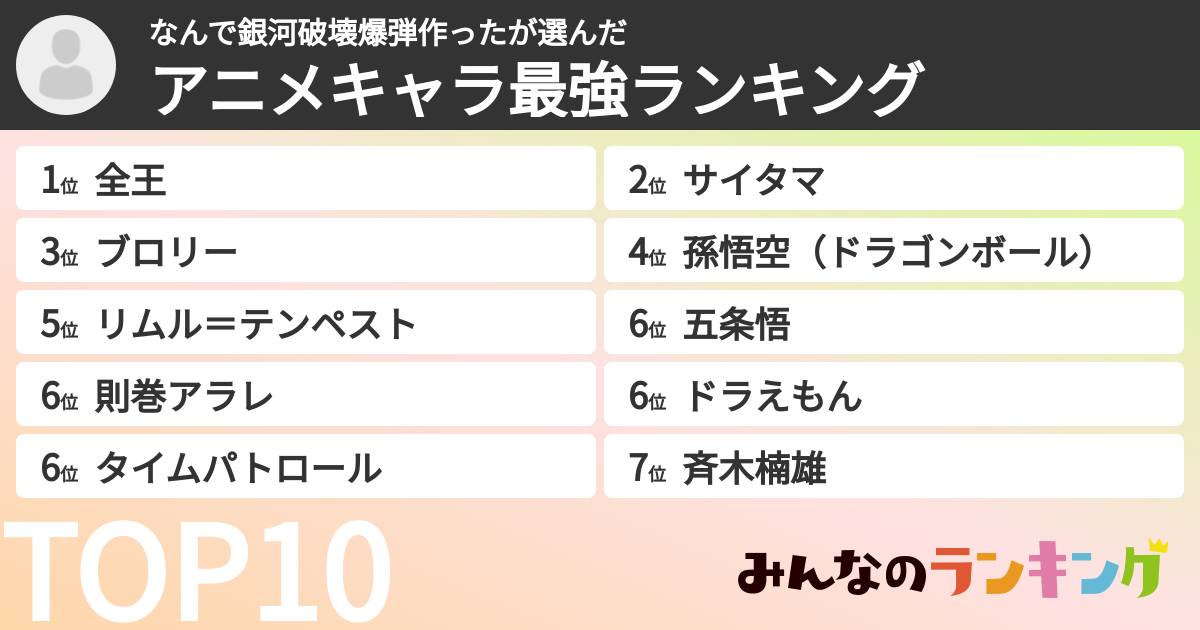 なんで銀河破壊爆弾作ったが選んだ
アニメキャラ最強ランキング

1位 全王
2位 サイタマ
3位 ブロリー
4位 孫悟空（ドラゴンボール）
5位 リムル＝テンペスト
6位 五条悟
6位 則巻アラレ
6位 ドラえもん
6位 タイムパトロール
7位 斉木楠雄

TOP10

みんなのランキング